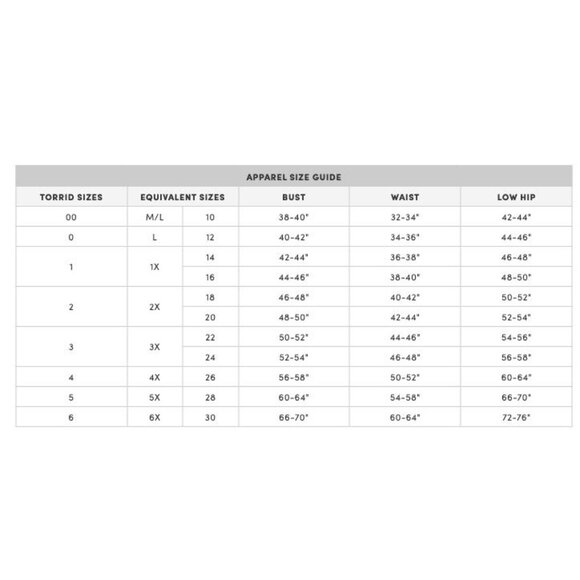 APPAREL SIZE GUIDE

| TORRID SIZES | EQUIVALENT SIZES | | BUST | WAIST | LOW HIP |
|---|---|---|---|---|---|
| 00 | M/L | 10 | 38-40" | 32-34" | 42-44" |
| 0 | L | 12 | 40-42" | 34-36" | 44-46" |
| 1 | 1X | 14 | 42-44" | 36-38" | 46-48" |
| | | 16 | 44-46" | 38-40" | 48-50" |
| 2 | 2X | 18 | 46-48" | 40-42" | 50-52" |
| | | 20 | 48-50" | 42-44" | 52-54" |
| 3 | 3X | 22 | 50-52" | 44-46" | 54-56" |
| | | 24 | 52-54" | 46-48" | 56-58" |
| 4 | 4X | 26 | 56-58" | 50-52" | 60-64" |
| 5 | 5X | 28 | 60-64" | 54-58" | 66-70" |
| 6 | 6X | 30 | 66-70" | 60-64" | 72-76" |